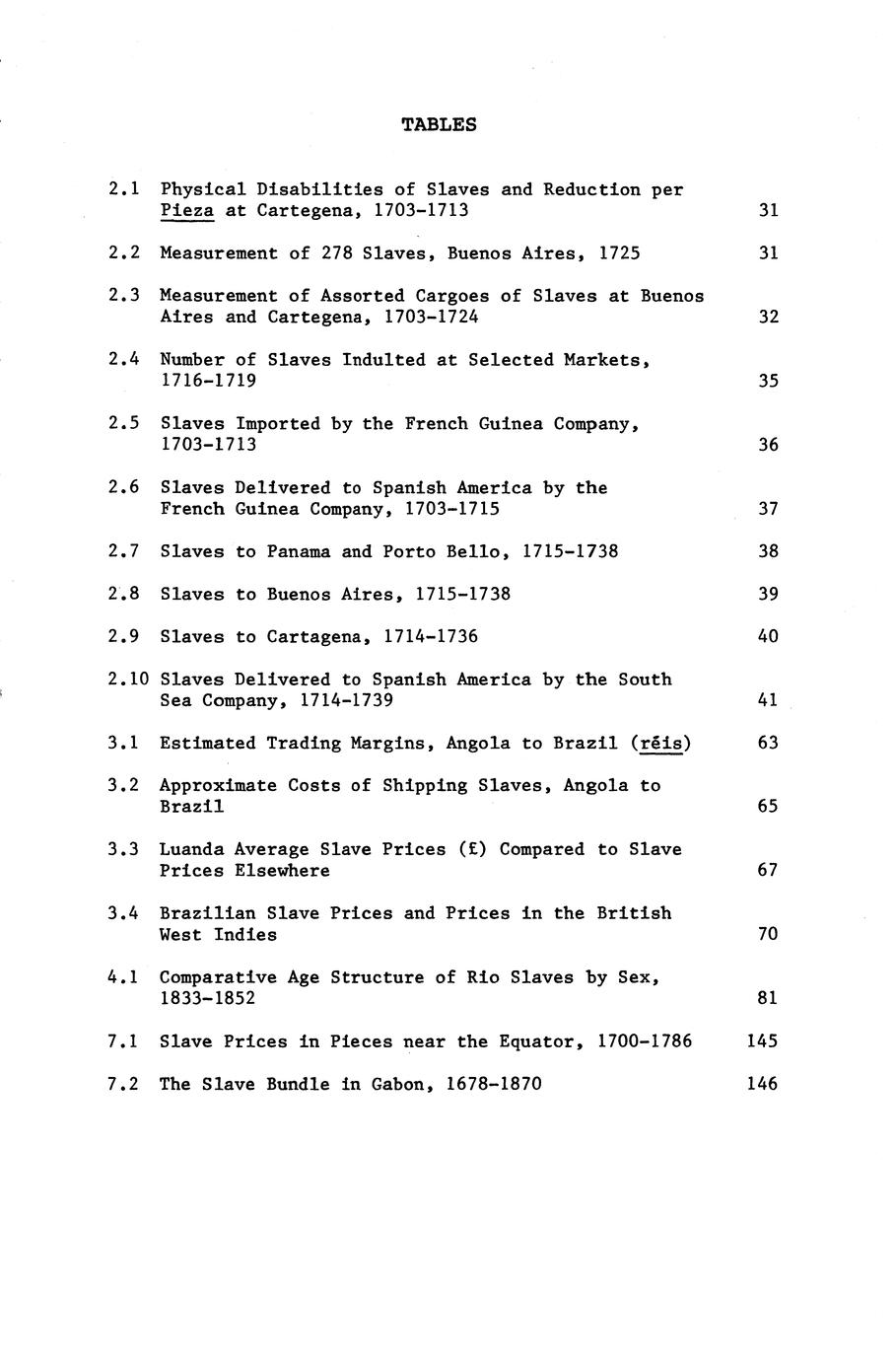 TABLES

2.1 Physical Disabilities of Slaves and Reduction per Pieza at Cartegena, 1703-1713 31

2.2 Measurement of 278 Slaves, Buenos Aires, 1725 31

2.3 Measurement of Assorted Cargoes of Slaves at Buenos Aires and Cartegena, 1703-1724 32

2.4 Number of Slaves Indulted at Selected Markets, 1716-1719 35

2.5 Slaves Imported by the French Guinea Company, 1703-1713 36

2.6 Slaves Delivered to Spanish America by the French Guinea Company, 1703-1715 37

2.7 Slaves to Panama and Porto Bello, 1715-1738 38

2.8 Slaves to Buenos Aires, 1715-1738 39

2.9 Slaves to Cartagena, 1714-1736 40

2.10 Slaves Delivered to Spanish America by the South Sea Company, 1714-1739 41

3.1 Estimated Trading Margins, Angola to Brazil (réis) 63

3.2 Approximate Costs of Shipping Slaves, Angola to Brazil 65

3.3 Luanda Average Slave Prices (£) Compared to Slave Prices Elsewhere 67

3.4 Brazilian Slave Prices and Prices in the British West Indies 70

4.1 Comparative Age Structure of Rio Slaves by Sex, 1833-1852 81

7.1 Slave Prices in Pieces near the Equator, 1700-1786 145

7.2 The Slave Bundle in Gabon, 1678-1870 146